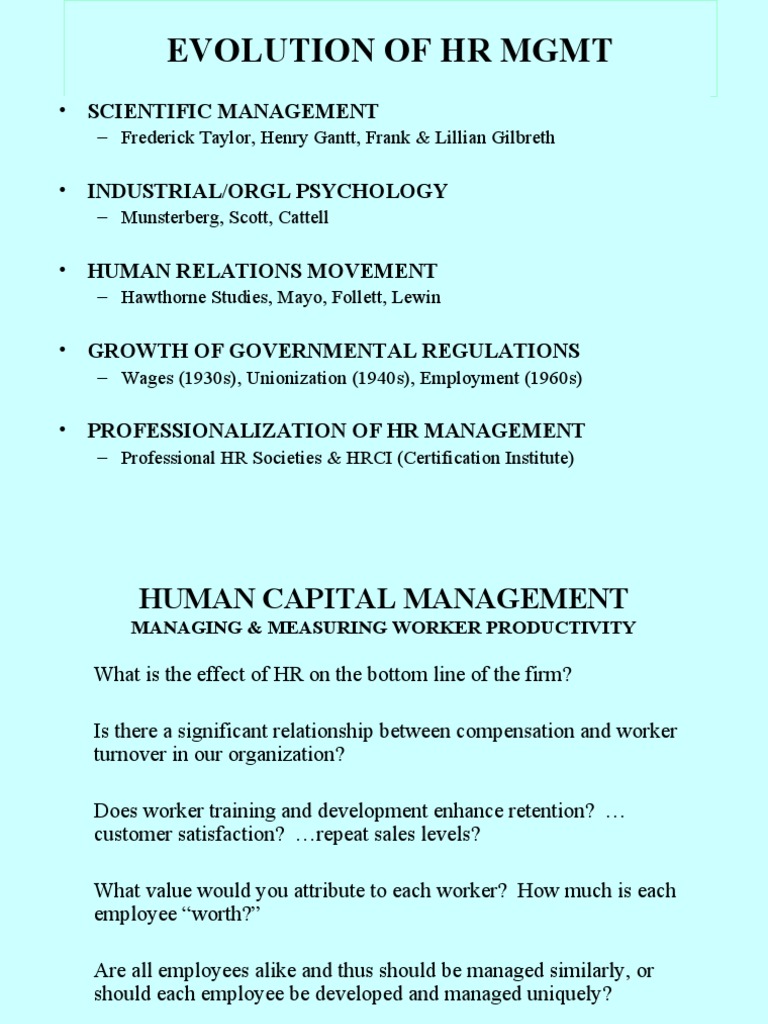 EVOLUTION OF HR MGMT

• SCIENTIFIC MANAGEMENT
– Frederick Taylor, Henry Gantt, Frank & Lillian Gilbreth

• INDUSTRIAL/ORGL PSYCHOLOGY
– Munsterberg, Scott, Cattell

• HUMAN RELATIONS MOVEMENT
– Hawthorne Studies, Mayo, Follett, Lewin

• GROWTH OF GOVERNMENTAL REGULATIONS
– Wages (1930s), Unionization (1940s), Employment (1960s)

• PROFESSIONALIZATION OF HR MANAGEMENT
– Professional HR Societies & HRCI (Certification Institute)

HUMAN CAPITAL MANAGEMENT
MANAGING & MEASURING WORKER PRODUCTIVITY

What is the effect of HR on the bottom line of the firm?

Is there a significant relationship between compensation and worker turnover in our organization?

Does worker training and development enhance retention? … customer satisfaction? …repeat sales levels?

What value would you attribute to each worker? How much is each employee “worth?”

Are all employees alike and thus should be managed similarly, or should each employee be developed and managed uniquely?